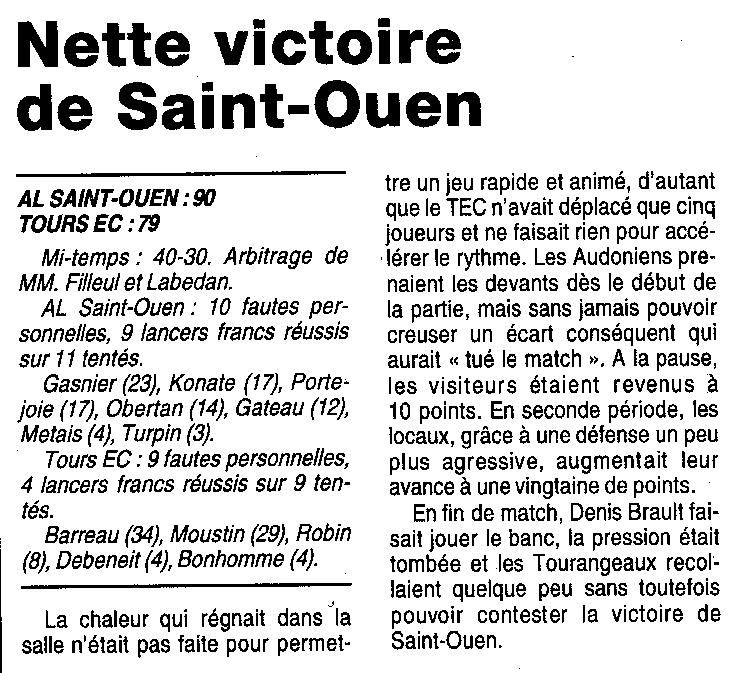 Nette victoire de Saint-Ouen

AL SAINT-OUEN : 90
TOURS EC : 79

Mi-temps : 40-30. Arbitrage de MM. Filleul et Labedan.

AL Saint-Ouen : 10 fautes personnelles, 9 lancers francs réussis sur 11 tentés.

Gasnier (23), Konate (17), Portejoie (17), Obertan (14), Gateau (12), Metais (4), Turpin (3).

Tours EC : 9 fautes personnelles, 4 lancers francs réussis sur 9 tentés.

Barreau (34), Moustin (29), Robin (8), Debeneit (4), Bonhomme (4).

La chaleur qui régnait dans la salle n'était pas faite pour permettre un jeu rapide et animé, d'autant que le TEC n'avait déplacé que cinq joueurs et ne faisait rien pour accélérer le rythme. Les Audoniens prenaient les devants dès le début de la partie, mais sans jamais pouvoir creuser un écart conséquent qui aurait « tué le match ». A la pause, les visiteurs étaient revenus à 10 points. En seconde période, les locaux, grâce à une défense un peu plus agressive, augmentait leur avance à une vingtaine de points.

En fin de match, Denis Brault faisait jouer le banc, la pression était tombée et les Tourangeaux recollaient quelque peu sans toutefois pouvoir contester la victoire de Saint-Ouen.